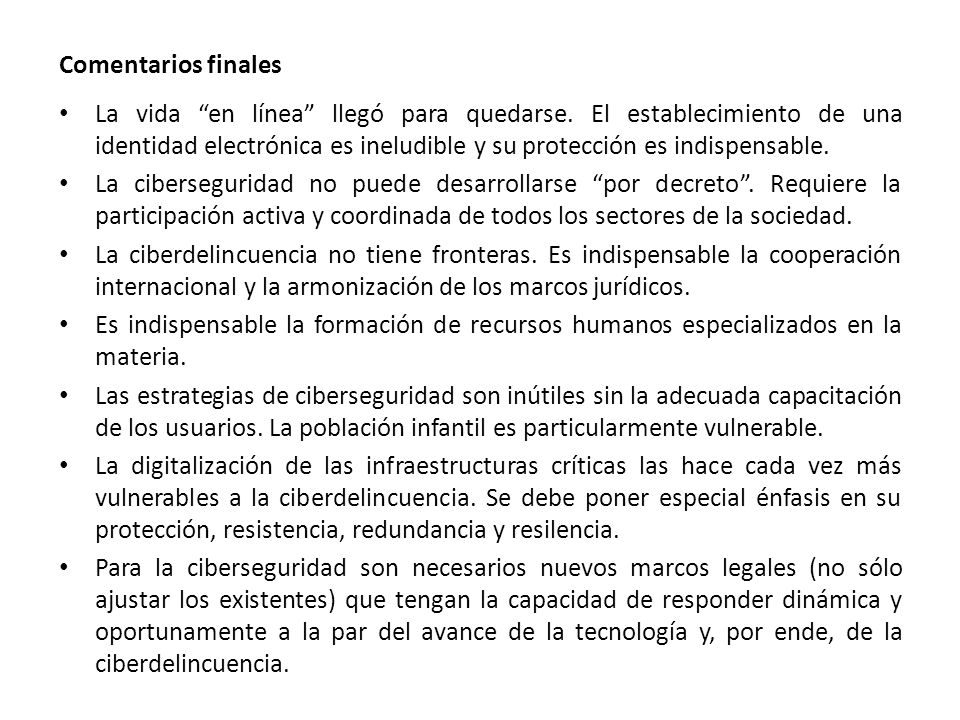 Comentarios finales

• La vida “en línea” llegó para quedarse. El establecimiento de una identidad electrónica es ineludible y su protección es indispensable.

• La ciberseguridad no puede desarrollarse “por decreto”. Requiere la participación activa y coordinada de todos los sectores de la sociedad.

• La ciberdelincuencia no tiene fronteras. Es indispensable la cooperación internacional y la armonización de los marcos jurídicos.

• Es indispensable la formación de recursos humanos especializados en la materia.

• Las estrategias de ciberseguridad son inútiles sin la adecuada capacitación de los usuarios. La población infantil es particularmente vulnerable.

• La digitalización de las infraestructuras críticas las hace cada vez más vulnerables a la ciberdelincuencia. Se debe poner especial énfasis en su protección, resistencia, redundancia y resilencia.

• Para la ciberseguridad son necesarios nuevos marcos legales (no sólo ajustar los existentes) que tengan la capacidad de responder dinámica y oportunamente a la par del avance de la tecnología y, por ende, de la ciberdelincuencia.